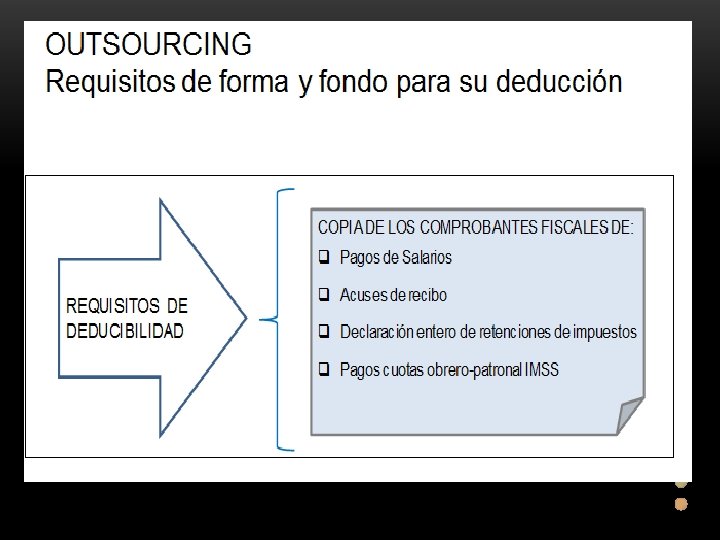 OUTSOURCING
Requisitos de forma y fondo para su deducción

REQUISITOS DE DEDUCIBILIDAD

COPIA DE LOS COMPROBANTES FISCALES DE:
❑ Pagos de Salarios
❑ Acuses de recibo
❑ Declaración entero de retenciones de impuestos
❑ Pagos cuotas obrero-patronal IMSS